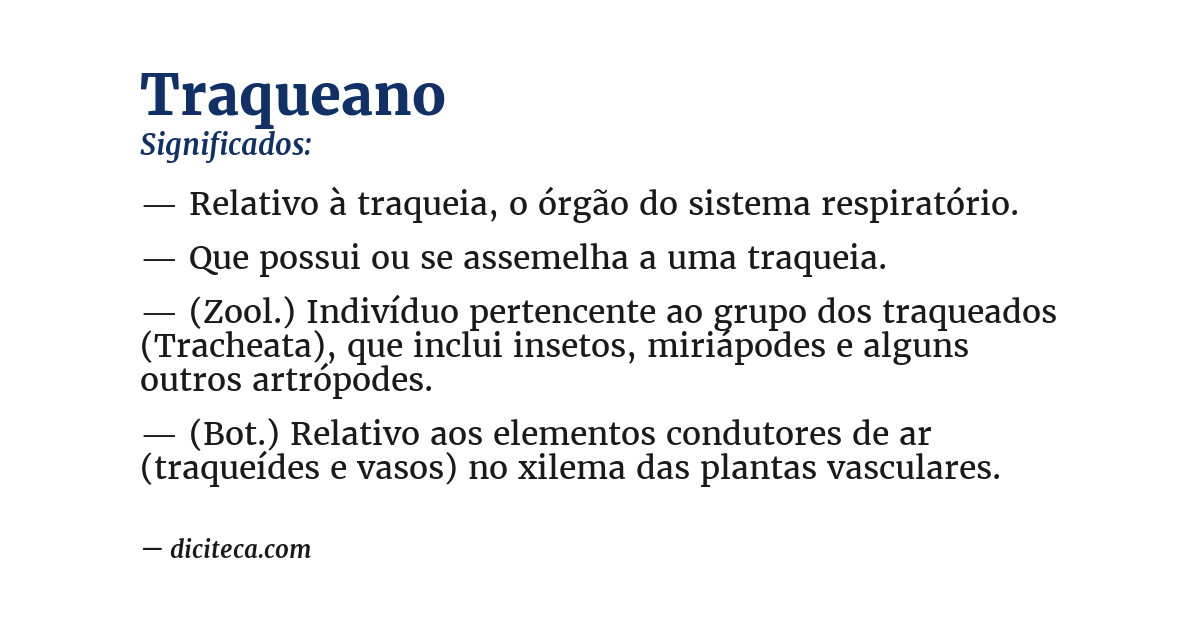 Traqueano
Significados:

— Relativo à traqueia, o órgão do sistema respiratório.

— Que possui ou se assemelha a uma traqueia.

— (Zool.) Indivíduo pertencente ao grupo dos traqueados (Tracheata), que inclui insetos, miriápodes e alguns outros artrópodes.

— (Bot.) Relativo aos elementos condutores de ar (traqueídes e vasos) no xilema das plantas vasculares.

— diciteca.com